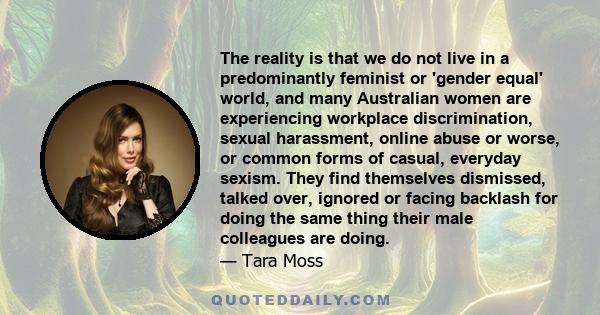 The reality is that we do not live in a predominantly feminist or 'gender equal' world, and many Australian women are experiencing workplace discrimination, sexual harassment, online abuse or worse, or common forms of casual, everyday sexism. They find themselves dismissed, talked over, ignored or facing backlash for doing the same thing their male colleagues are doing.
— Tara Moss

QUOTEDDAILY.COM